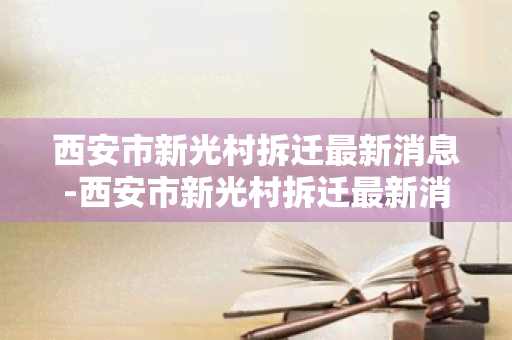 西安市新光村拆迁最新消息-西安市新光村拆迁最新消